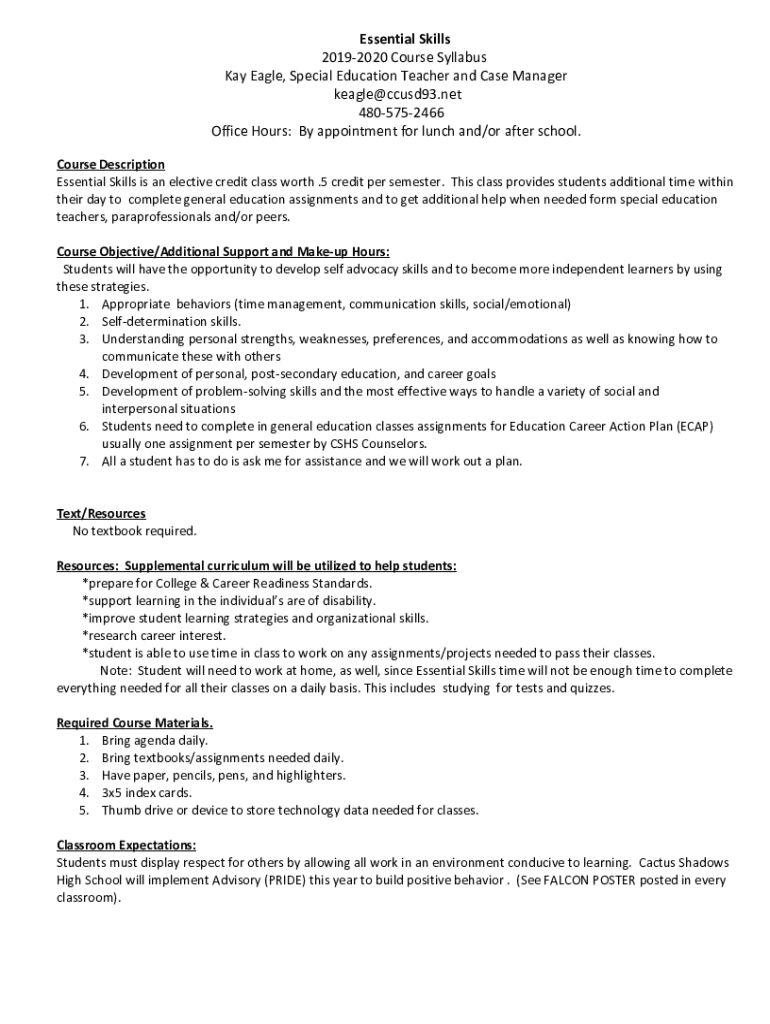 Essential Skills
2019-2020 Course Syllabus
Kay Eagle, Special Education Teacher and Case Manager
keagle@ccusd93.net
480-575-2466
Office Hours: By appointment for lunch and/or after school.

Course Description
Essential Skills is an elective credit class worth .5 credit per semester. This class provides students additional time within their day to complete general education assignments and to get additional help when needed form special education teachers, paraprofessionals and/or peers.

Course Objective/Additional Support and Make-up Hours:
Students will have the opportunity to develop self advocacy skills and to become more independent learners by using these strategies.
1. Appropriate behaviors (time management, communication skills, social/emotional)
2. Self-determination skills.
3. Understanding personal strengths, weaknesses, preferences, and accommodations as well as knowing how to communicate these with others
4. Development of personal, post-secondary education, and career goals
5. Development of problem-solving skills and the most effective ways to handle a variety of social and interpersonal situations
6. Students need to complete in general education classes assignments for Education Career Action Plan (ECAP) usually one assignment per semester by CSHS Counselors.
7. All a student has to do is ask me for assistance and we will work out a plan.

Text/Resources
No textbook required.

Resources: Supplemental curriculum will be utilized to help students:
*prepare for College & Career Readiness Standards.
*support learning in the individual's are of disability.
*improve student learning strategies and organizational skills.
*research career interest.
*student is able to use time in class to work on any assignments/projects needed to pass their classes.
Note: Student will need to work at home, as well, since Essential Skills time will not be enough time to complete everything needed for all their classes on a daily basis. This includes studying for tests and quizzes.

Required Course Materials.
1. Bring agenda daily.
2. Bring textbooks/assignments needed daily.
3. Have paper, pencils, pens, and highlighters.
4. 3x5 index cards.
5. Thumb drive or device to store technology data needed for classes.

Classroom Expectations:
Students must display respect for others by allowing all work in an environment conducive to learning. Cactus Shadows High School will implement Advisory (PRIDE) this year to build positive behavior . (See FALCON POSTER posted in every classroom).